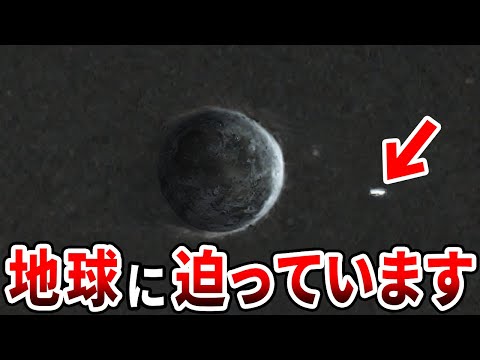 地球に迫っています